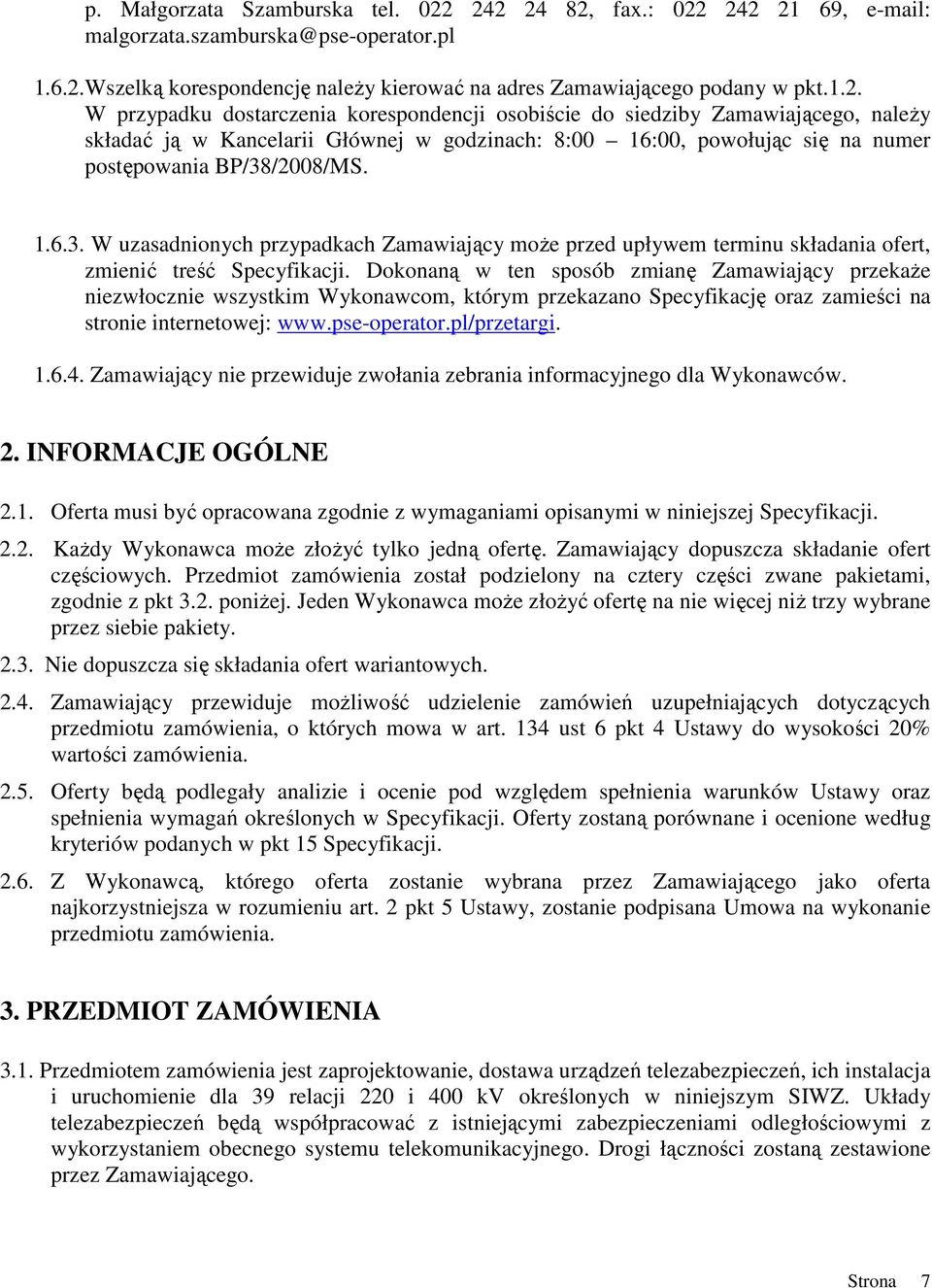 p. Małgorzata Szamburska tel. 022 242 24 82, fax.: 022 242 21 69, e-mail: malgorzata.szamburska@pse-operator.pl

1.6.2.Wszelką korespondencję należy kierować na adres Zamawiającego podany w pkt.1.2. W przypadku dostarczenia korespondencji osobiście do siedziby Zamawiającego, należy składać ją w Kancelarii Głównej w godzinach: 8:00 – 16:00, powołując się na numer postępowania BP/38/2008/MS.

1.6.3. W uzasadnionych przypadkach Zamawiający może przed upływem terminu składania ofert, zmienić treść Specyfikacji. Dokonaną w ten sposób zmianę Zamawiający przekaże niezwłocznie wszystkim Wykonawcom, którym przekazano Specyfikację oraz zamieści na stronie internetowej: www.pse-operator.pl/przetargi.

1.6.4. Zamawiający nie przewiduje zwołania zebrania informacyjnego dla Wykonawców.

2. INFORMACJE OGÓLNE

2.1. Oferta musi być opracowana zgodnie z wymaganiami opisanymi w niniejszej Specyfikacji.

2.2. Każdy Wykonawca może złożyć tylko jedną ofertę. Zamawiający dopuszcza składanie ofert częściowych. Przedmiot zamówienia został podzielony na cztery części zwane pakietami, zgodnie z pkt 3.2. poniżej. Jeden Wykonawca może złożyć ofertę na nie więcej niż trzy wybrane przez siebie pakiety.

2.3. Nie dopuszcza się składania ofert wariantowych.

2.4. Zamawiający przewiduje możliwość udzielenie zamówień uzupełniających dotyczących przedmiotu zamówienia, o których mowa w art. 134 ust 6 pkt 4 Ustawy do wysokości 20% wartości zamówienia.

2.5. Oferty będą podlegały analizie i ocenie pod względem spełnienia warunków Ustawy oraz spełnienia wymagań określonych w Specyfikacji. Oferty zostaną porównane i ocenione według kryteriów podanych w pkt 15 Specyfikacji.

2.6. Z Wykonawcą, którego oferta zostanie wybrana przez Zamawiającego jako oferta najkorzystniejsza w rozumieniu art. 2 pkt 5 Ustawy, zostanie podpisana Umowa na wykonanie przedmiotu zamówienia.

3. PRZEDMIOT ZAMÓWIENIA

3.1. Przedmiotem zamówienia jest zaprojektowanie, dostawa urządzeń telezabezpieczeń, ich instalacja i uruchomienie dla 39 relacji 220 i 400 kV określonych w niniejszym SIWZ. Układy telezabezpieczeń będą współpracować z istniejącymi zabezpieczeniami odległościowymi z wykorzystaniem obecnego systemu telekomunikacyjnego. Drogi łączności zostaną zestawione przez Zamawiającego.

Strona 7